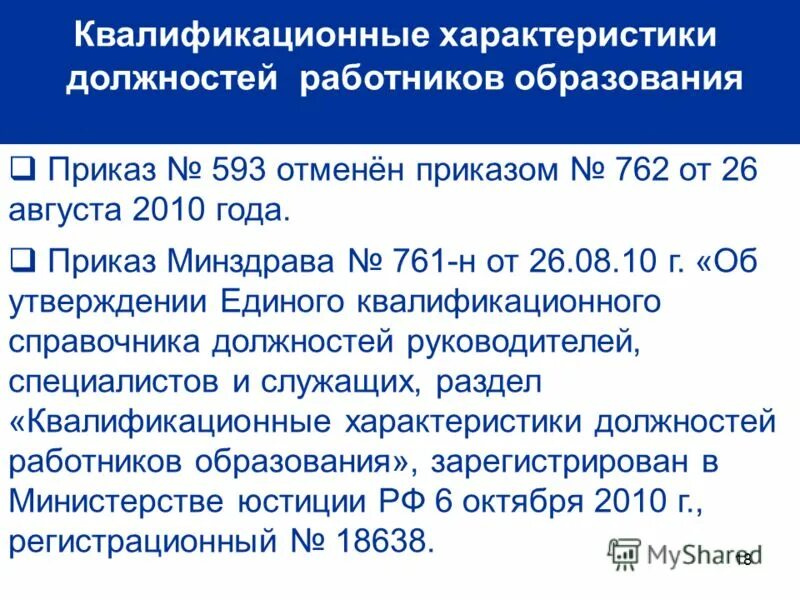 Квалификационные характеристики должностей работников образования

❑ Приказ № 593 отменён приказом № 762 от 26 августа 2010 года.

❑ Приказ Минздрава № 761-н от 26.08.10 г. «Об утверждении Единого квалификационного справочника должностей руководителей, специалистов и служащих, раздел «Квалификационные характеристики должностей работников образования», зарегистрирован в Министерстве юстиции РФ 6 октября 2010 г., регистрационный № 18638.

MyShared

18